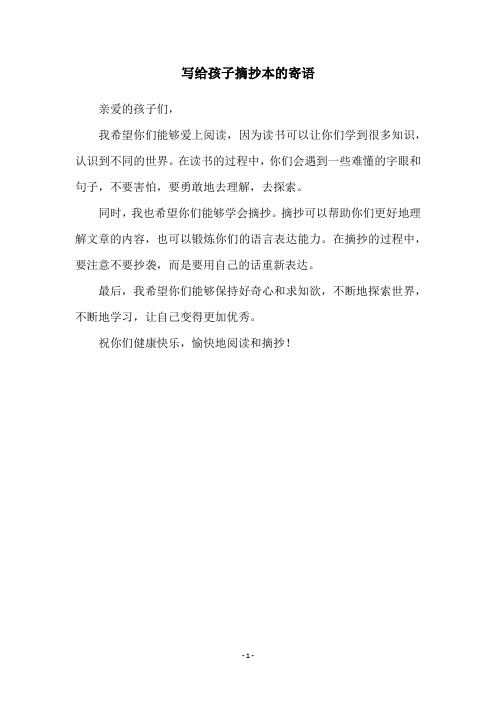 写给孩子摘抄本的寄语

亲爱的孩子们，

我希望你们能够爱上阅读，因为读书可以让你们学到很多知识，认识到不同的世界。在读书的过程中，你们会遇到一些难懂的字眼和句子，不要害怕，要勇敢地去理解，去探索。

同时，我也希望你们能够学会摘抄。摘抄可以帮助你们更好地理解文章的内容，也可以锻炼你们的语言表达能力。在摘抄的过程中，要注意不要抄袭，而是要用自己的话重新表达。

最后，我希望你们能够保持好奇心和求知欲，不断地探索世界，不断地学习，让自己变得更加优秀。

祝你们健康快乐，愉快地阅读和摘抄！

- 1 -